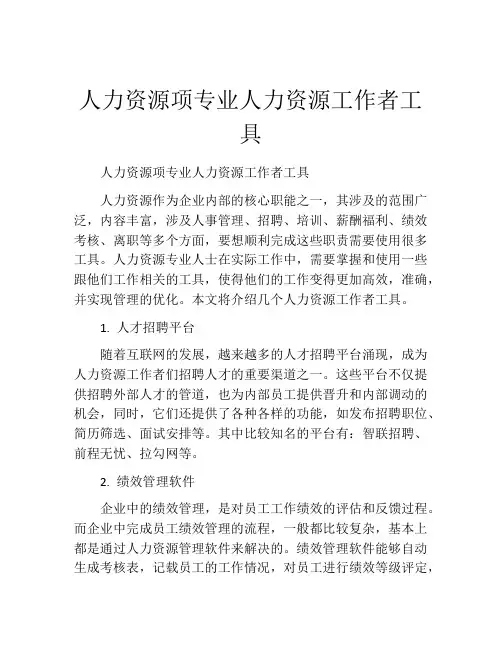 人力资源项专业人力资源工作者工具

人力资源项专业人力资源工作者工具

人力资源作为企业内部的核心职能之一，其涉及的范围广泛，内容丰富，涉及人事管理、招聘、培训、薪酬福利、绩效考核、离职等多个方面，要想顺利完成这些职责需要使用很多工具。人力资源专业人士在实际工作中，需要掌握和使用一些跟他们工作相关的工具，使得他们的工作变得更加高效，准确，并实现管理的优化。本文将介绍几个人力资源工作者工具。

1. 人才招聘平台

随着互联网的发展，越来越多的人才招聘平台涌现，成为人力资源工作者们招聘人才的重要渠道之一。这些平台不仅提供招聘外部人才的管道，也为内部员工提供晋升和内部调动的机会，同时，它们还提供了各种各样的功能，如发布招聘职位、简历筛选、面试安排等。其中比较知名的平台有：智联招聘、前程无忧、拉勾网等。

2. 绩效管理软件

企业中的绩效管理，是对员工工作绩效的评估和反馈过程。而企业中完成员工绩效管理的流程，一般都比较复杂，基本上都是通过人力资源管理软件来解决的。绩效管理软件能够自动生成考核表，记载员工的工作情况，对员工进行绩效等级评定，